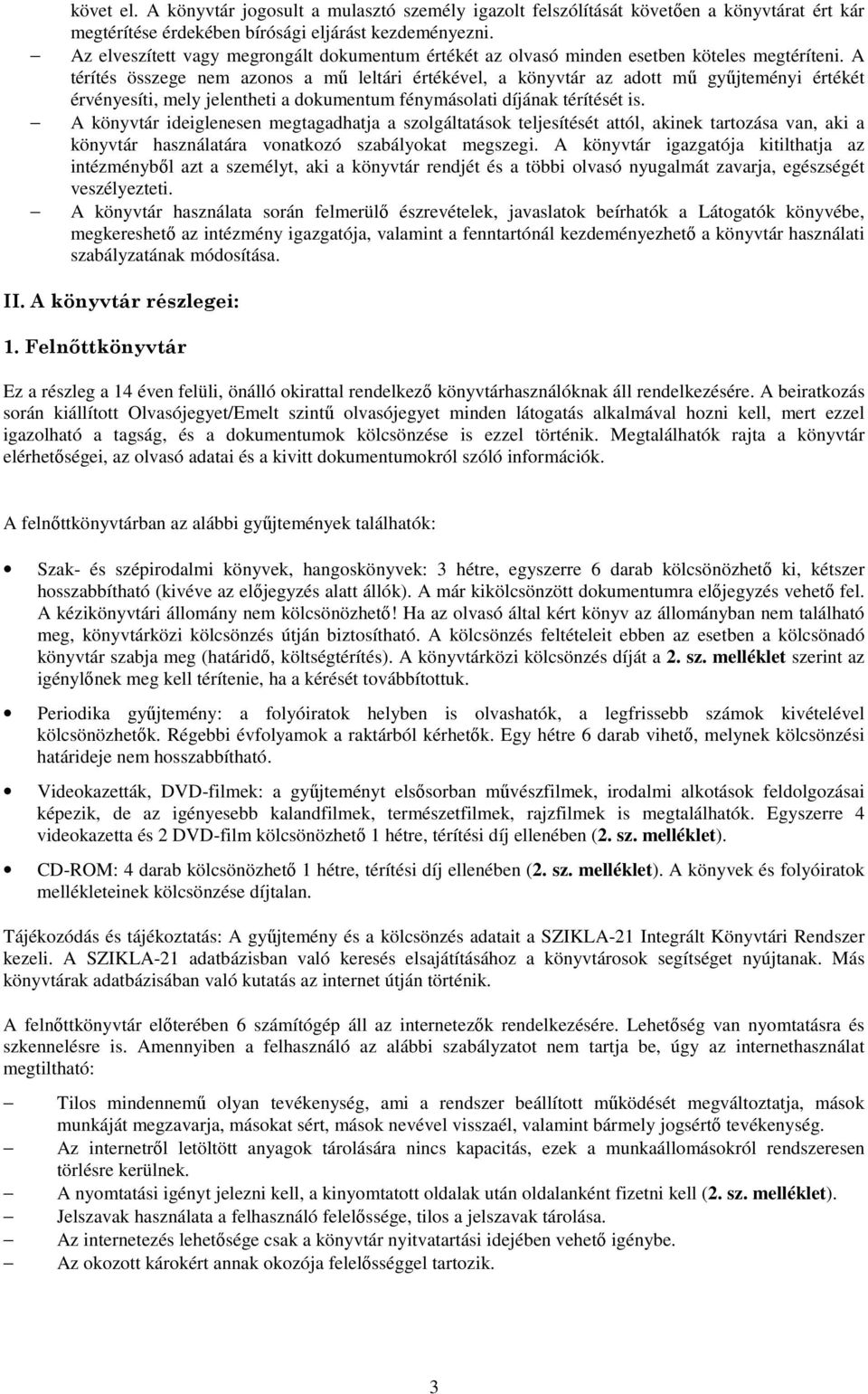 követ el. A könyvtár jogosult a mulasztó személy igazolt felszólítását követően a könyvtárat ért kár megtérítése érdekében bírósági eljárást kezdeményezni.

– Az elveszített vagy megrongált dokumentum értékét az olvasó minden esetben köteles megtéríteni. A térítés összege nem azonos a mű leltári értékével, a könyvtár az adott mű gyűjteményi értékét érvényesíti, mely jelentheti a dokumentum fénymásolati díjának térítését is.

– A könyvtár ideiglenesen megtagadhatja a szolgáltatások teljesítését attól, akinek tartozása van, aki a könyvtár használatára vonatkozó szabályokat megszegi. A könyvtár igazgatója kitilthatja az intézményből azt a személyt, aki a könyvtár rendjét és a többi olvasó nyugalmát zavarja, egészségét veszélyezteti.

– A könyvtár használata során felmerülő észrevételek, javaslatok beírhatók a Látogatók könyvébe, megkereshető az intézmény igazgatója, valamint a fenntartónál kezdeményezhető a könyvtár használati szabályzatának módosítása.

II. A könyvtár részlegei:

1. Felnőttkönyvtár

Ez a részleg a 14 éven felüli, önálló okirattal rendelkező könyvtárhasználóknak áll rendelkezésére. A beiratkozás során kiállított Olvasójegyet/Emelt szintű olvasójegyet minden látogatás alkalmával hozni kell, mert ezzel igazolható a tagság, és a dokumentumok kölcsönzése is ezzel történik. Megtalálhatók rajta a könyvtár elérhetőségei, az olvasó adatai és a kivitt dokumentumokról szóló információk.

A felnőttkönyvtárban az alábbi gyűjtemények találhatók:

• Szak- és szépirodalmi könyvek, hangoskönyvek: 3 hétre, egyszerre 6 darab kölcsönözhető ki, kétszer hosszabbítható (kivéve az előjegyzés alatt állók). A már kikölcsönzött dokumentumra előjegyzés vehető fel. A kézikönyvtári állomány nem kölcsönözhető! Ha az olvasó által kért könyv az állományban nem található meg, könyvtárközi kölcsönzés útján biztosítható. A kölcsönzés feltételeit ebben az esetben a kölcsönadó könyvtár szabja meg (határidő, költségtérítés). A könyvtárközi kölcsönzés díját a 2. sz. melléklet szerint az igénylőnek meg kell térítenie, ha a kérését továbbítottuk.

• Periodika gyűjtemény: a folyóiratok helyben is olvashatók, a legfrissebb számok kivételével kölcsönözhetők. Régebbi évfolyamok a raktárból kérhetők. Egy hétre 6 darab vihető, melynek kölcsönzési határideje nem hosszabbítható.

• Videokazetták, DVD-filmek: a gyűjteményt elsősorban művészfilmek, irodalmi alkotások feldolgozásai képezik, de az igényesebb kalandfilmek, természetfilmek, rajzfilmek is megtalálhatók. Egyszerre 4 videokazetta és 2 DVD-film kölcsönözhető 1 hétre, térítési díj ellenében (2. sz. melléklet).

• CD-ROM: 4 darab kölcsönözhető 1 hétre, térítési díj ellenében (2. sz. melléklet). A könyvek és folyóiratok mellékleteinek kölcsönzése díjtalan.

Tájékozódás és tájékoztatás: A gyűjtemény és a kölcsönzés adatait a SZIKLA-21 Integrált Könyvtári Rendszer kezeli. A SZIKLA-21 adatbázisban való keresés elsajátításához a könyvtárosok segítséget nyújtanak. Más könyvtárak adatbázisában való kutatás az internet útján történik.

A felnőttkönyvtár előterében 6 számítógép áll az internetezők rendelkezésére. Lehetőség van nyomtatásra és szkennelésre is. Amennyiben a felhasználó az alábbi szabályzatot nem tartja be, úgy az internethasználat megtiltható:

– Tilos mindennemű olyan tevékenység, ami a rendszer beállított működését megváltoztatja, mások munkáját megzavarja, másokat sért, mások nevével visszaél, valamint bármely jogsértő tevékenység.
– Az internetről letöltött anyagok tárolására nincs kapacitás, ezek a munkaállomásokról rendszeresen törlésre kerülnek.
– A nyomtatási igényt jelezni kell, a kinyomtatott oldalak után oldalanként fizetni kell (2. sz. melléklet).
– Jelszavak használata a felhasználó felelőssége, tilos a jelszavak tárolása.
– Az internetezés lehetősége csak a könyvtár nyitvatartási idejében vehető igénybe.
– Az okozott károkért annak okozója felelősséggel tartozik.

3